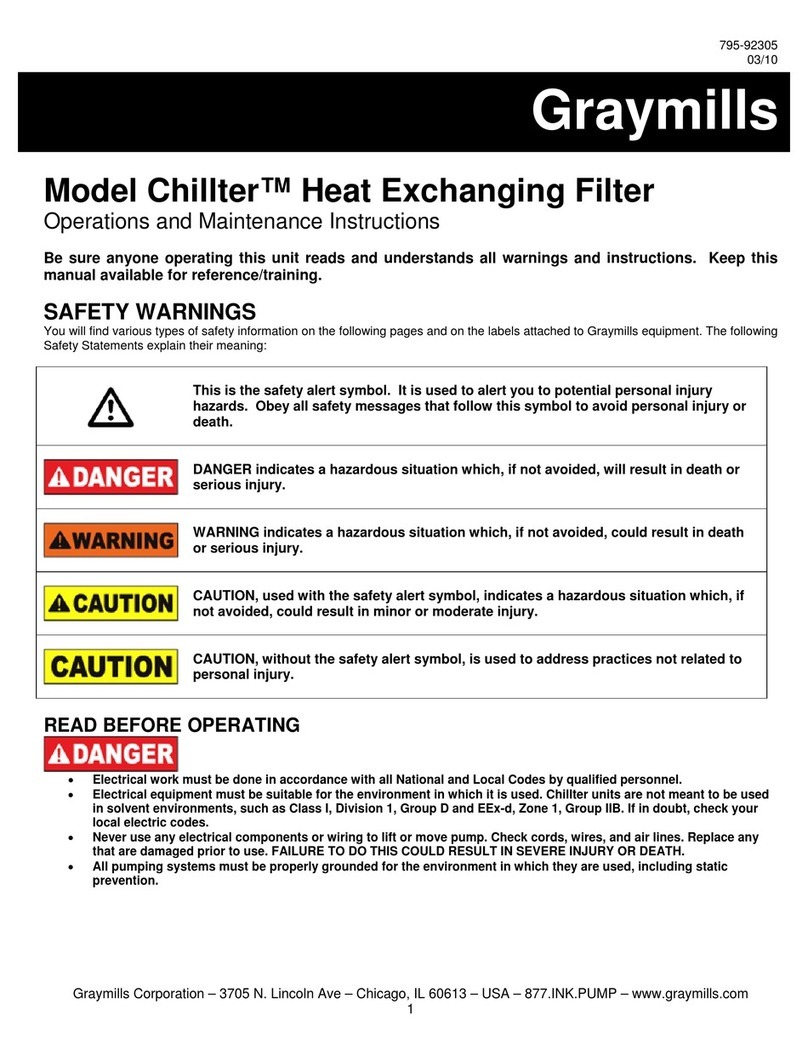 795-92305
03/10

Graymills

Model Chillter™ Heat Exchanging Filter
Operations and Maintenance Instructions

Be sure anyone operating this unit reads and understands all warnings and instructions. Keep this manual available for reference/training.

SAFETY WARNINGS
You will find various types of safety information on the following pages and on the labels attached to Graymills equipment. The following Safety Statements explain their meaning:

| | |
|---|---|
| | This is the safety alert symbol. It is used to alert you to potential personal injury hazards. Obey all safety messages that follow this symbol to avoid personal injury or death. |
| DANGER | DANGER indicates a hazardous situation which, if not avoided, will result in death or serious injury. |
| WARNING | WARNING indicates a hazardous situation which, if not avoided, could result in death or serious injury. |
| CAUTION | CAUTION, used with the safety alert symbol, indicates a hazardous situation which, if not avoided, could result in minor or moderate injury. |
| CAUTION | CAUTION, without the safety alert symbol, is used to address practices not related to personal injury. |

READ BEFORE OPERATING
DANGER
• Electrical work must be done in accordance with all National and Local Codes by qualified personnel.
• Electrical equipment must be suitable for the environment in which it is used. Chillter units are not meant to be used in solvent environments, such as Class I, Division 1, Group D and EEx-d, Zone 1, Group IIB. If in doubt, check your local electric codes.
• Never use any electrical components or wiring to lift or move pump. Check cords, wires, and air lines. Replace any that are damaged prior to use. FAILURE TO DO THIS COULD RESULT IN SEVERE INJURY OR DEATH.
• All pumping systems must be properly grounded for the environment in which they are used, including static prevention.

Graymills Corporation – 3705 N. Lincoln Ave – Chicago, IL 60613 – USA – 877.INK.PUMP – www.graymills.com
1